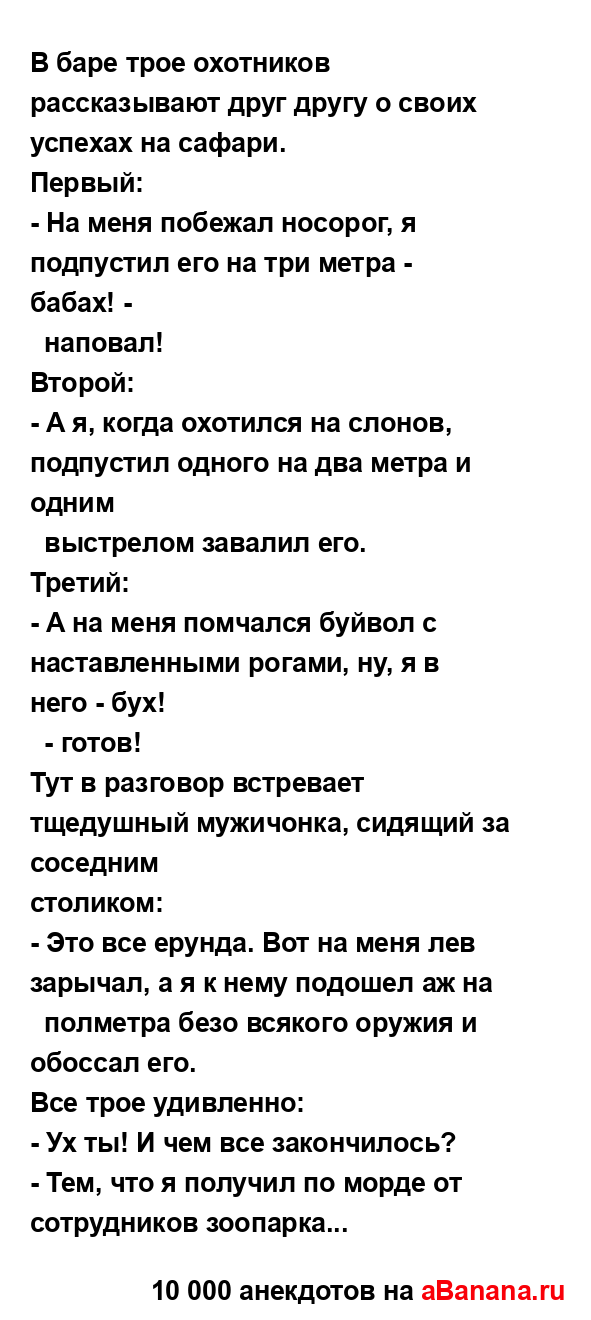 В баре трое охотников рассказывают друг другу о своих успехах на сафари.
Первый:
- На меня побежал носорог, я подпустил его на три метра - бабах! - наповал!
Второй:
- А я, когда охотился на слонов, подпустил одного на два метра и одним выстрелом завалил его.
Третий:
- А на меня помчался буйвол с наставленными рогами, ну, я в него - бух! - готов!
Тут в разговор встревает тщедушный мужичонка, сидящий за соседним столиком:
- Это все ерунда. Вот на меня лев зарычал, а я к нему подошел аж на полметра безо всякого оружия и обоссал его.
Все трое удивленно:
- Ух ты! И чем все закончилось?
- Тем, что я получил по морде от сотрудников зоопарка...

10 000 анекдотов на aBanana.ru